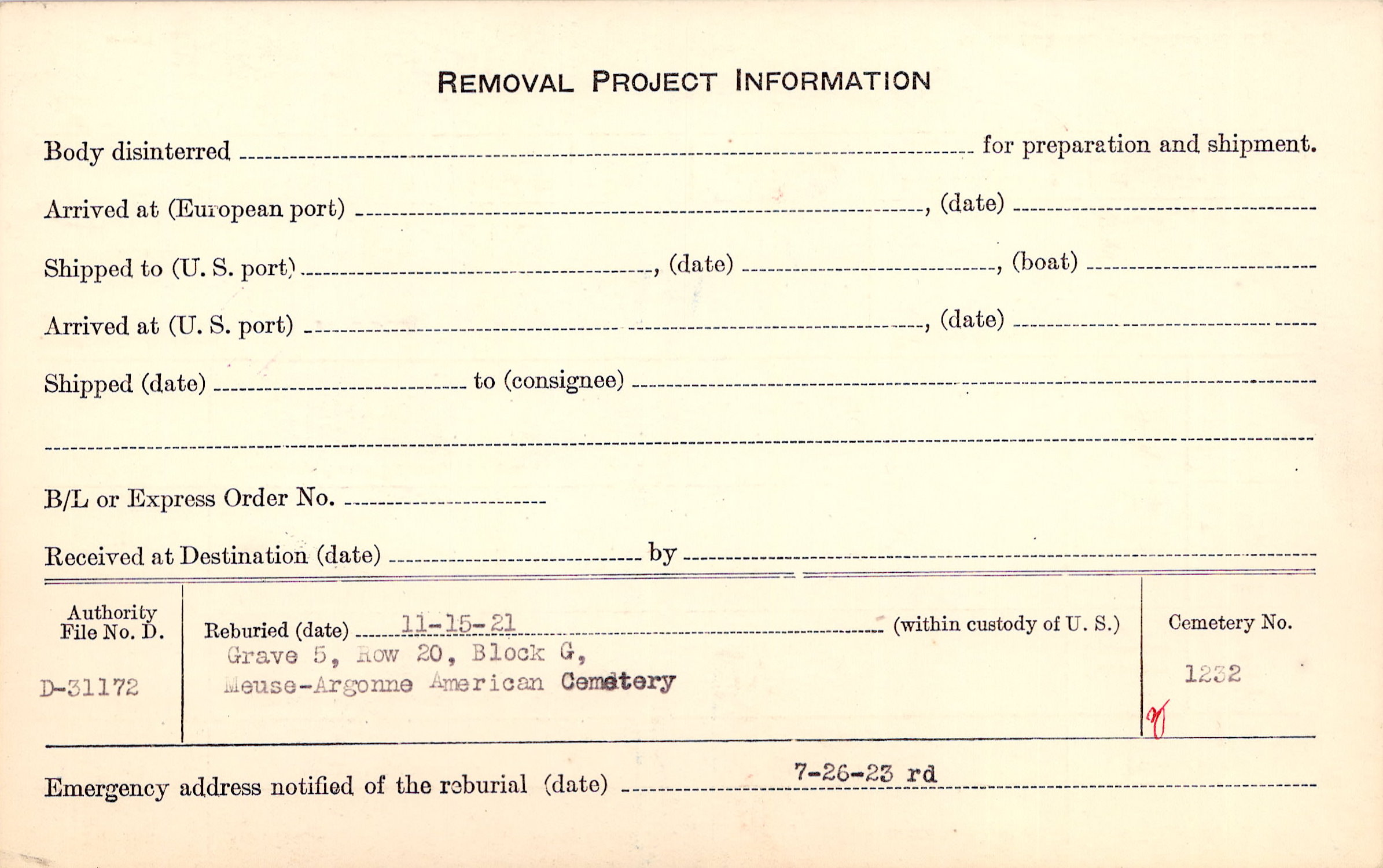 REMOVAL PROJECT INFORMATION

Body disinterred ____ for preparation and shipment.

Arrived at (European port) ____, (date) ____

Shipped to (U. S. port) ____, (date) ____, (boat) ____

Arrived at (U. S. port) ____, (date) ____

Shipped (date) ____ to (consignee) ____

____

B/L or Express Order No. ____

Received at Destination (date) ____ by ____

Authority File No. D.
D-31172

Reburied (date) 11-15-21 (within custody of U. S.)
Grave 5, Row 20, Block G,
Meuse-Argonne American Cemetery

Cemetery No.
1232

Emergency address notified of the reburial (date) 7-26-23 rd